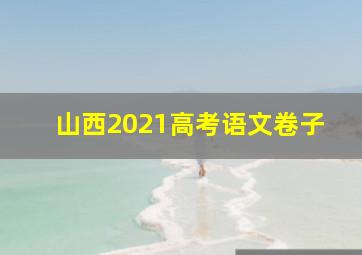 山西2021高考语文卷子